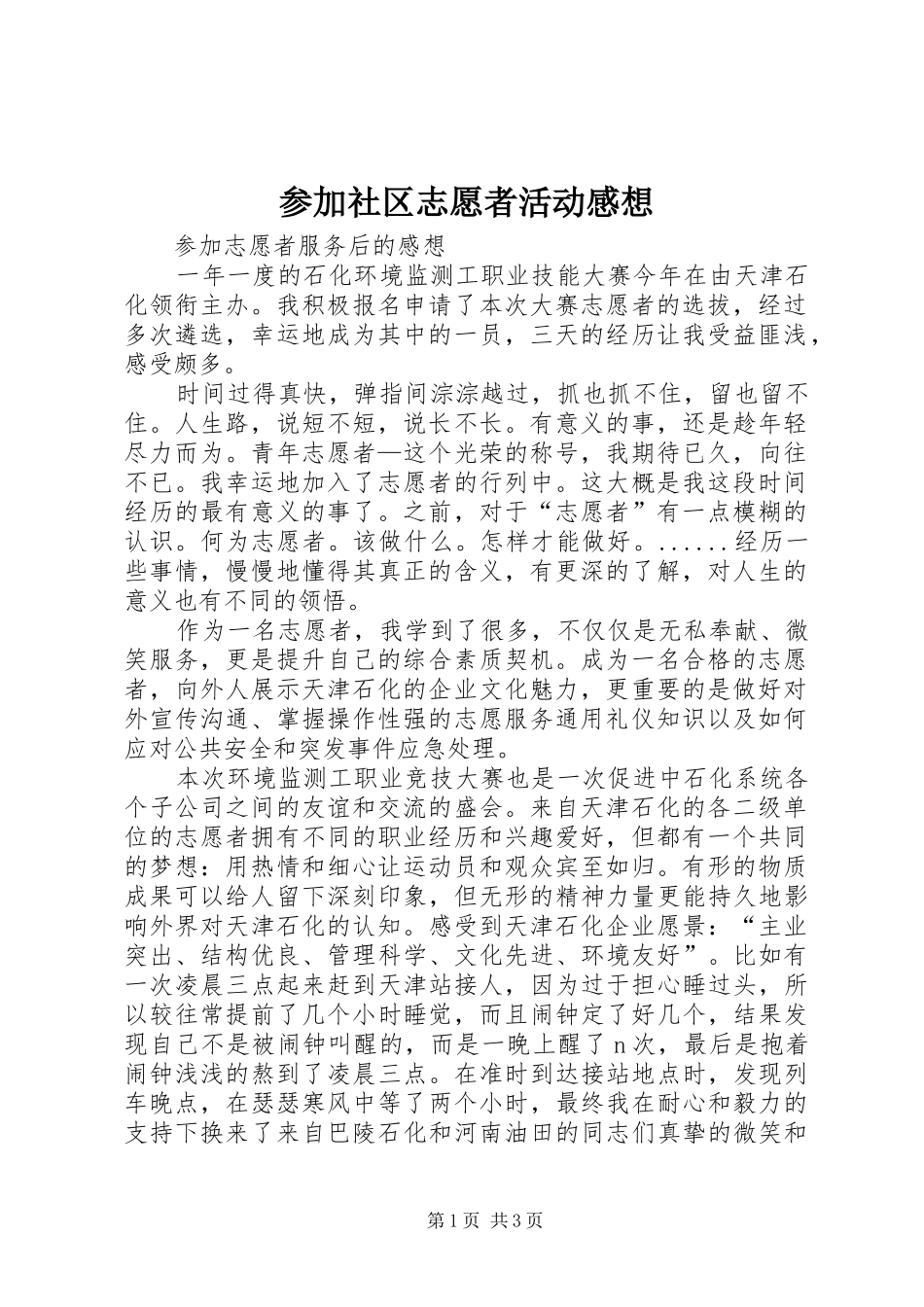 参加社区志愿者活动感想

参加志愿者服务后的感想

一年一度的石化环境监测工职业技能大赛今年在由天津石化领衔主办。我积极报名申请了本次大赛志愿者的选拔，经过多次遴选，幸运地成为其中的一员，三天的经历让我受益匪浅，感受颇多。

时间过得真快，弹指间淙淙越过，抓也抓不住，留也留不住。人生路，说短不短，说长不长。有意义的事，还是趁年轻尽力而为。青年志愿者—这个光荣的称号，我期待已久，向往不已。我幸运地加入了志愿者的行列中。这大概是我这段时间经历的最有意义的事了。之前，对于“志愿者”有一点模糊的认识。何为志愿者。该做什么。怎样才能做好。......经历一些事情，慢慢地懂得其真正的含义，有更深的了解，对人生的意义也有不同的领悟。

作为一名志愿者，我学到了很多，不仅仅是无私奉献、微笑服务，更是提升自己的综合素质契机。成为一名合格的志愿者，向外人展示天津石化的企业文化魅力，更重要的是做好对外宣传沟通、掌握操作性强的志愿服务通用礼仪知识以及如何应对公共安全和突发事件应急处理。

本次环境监测工职业竞技大赛也是一次促进中石化系统各个子公司之间的友谊和交流的盛会。来自天津石化的各二级单位的志愿者拥有不同的职业经历和兴趣爱好，但都有一个共同的梦想：用热情和细心让运动员和观众宾至如归。有形的物质成果可以给人留下深刻印象，但无形的精神力量更能持久地影响外界对天津石化的认知。感受到天津石化企业愿景：“主业突出、结构优良、管理科学、文化先进、环境友好”。比如有一次凌晨三点起来赶到天津站接人，因为过于担心睡过头，所以较往常提前了几个小时睡觉，而且闹钟定了好几个，结果发现自己不是被闹钟叫醒的，而是一晚上醒了n次，最后是抱着闹钟浅浅的熬到了凌晨三点。在准时到达接站地点时，发现列车晚点，在瑟瑟寒风中等了两个小时，最终我在耐心和毅力的支持下换来了来自巴陵石化和河南油田的同志们真挚的微笑和

第1页 共3页